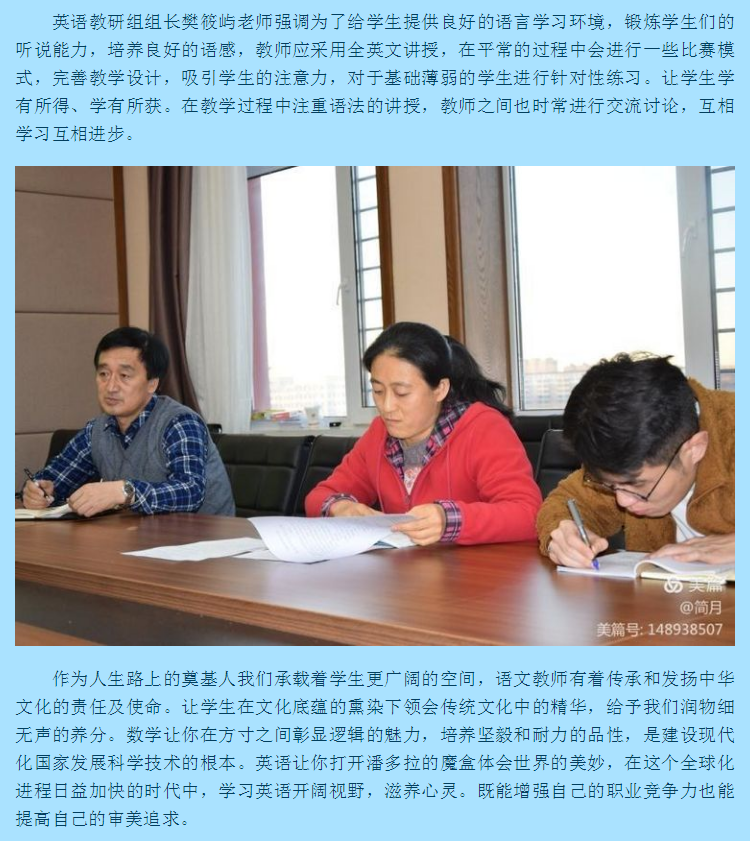 英语教研组组长樊筱屿老师强调为了给学生提供良好的语言学习环境，锻炼学生们的听说能力，培养良好的语感，教师应采用全英文讲授，在平常的过程中会进行一些比赛模式，完善教学设计，吸引学生的注意力，对于基础薄弱的学生进行针对性练习。让学生学有所得、学有所获。在教学过程中注重语法的讲授，教师之间也时常进行交流讨论，互相学习互相进步。

美篇
@简月
美篇号: 148938507

作为人生路上的奠基人我们承载着学生更广阔的空间，语文教师有着传承和发扬中华文化的责任及使命。让学生在文化底蕴的熏染下领会传统文化中的精华，给予我们润物细无声的养分。数学让你在方寸之间彰显逻辑的魅力，培养坚毅和耐力的品性，是建设现代化国家发展科学技术的根本。英语让你打开潘多拉的魔盒体会世界的美妙，在这个全球化进程日益加快的时代中，学习英语开阔视野，滋养心灵。既能增强自己的职业竞争力也能提高自己的审美追求。